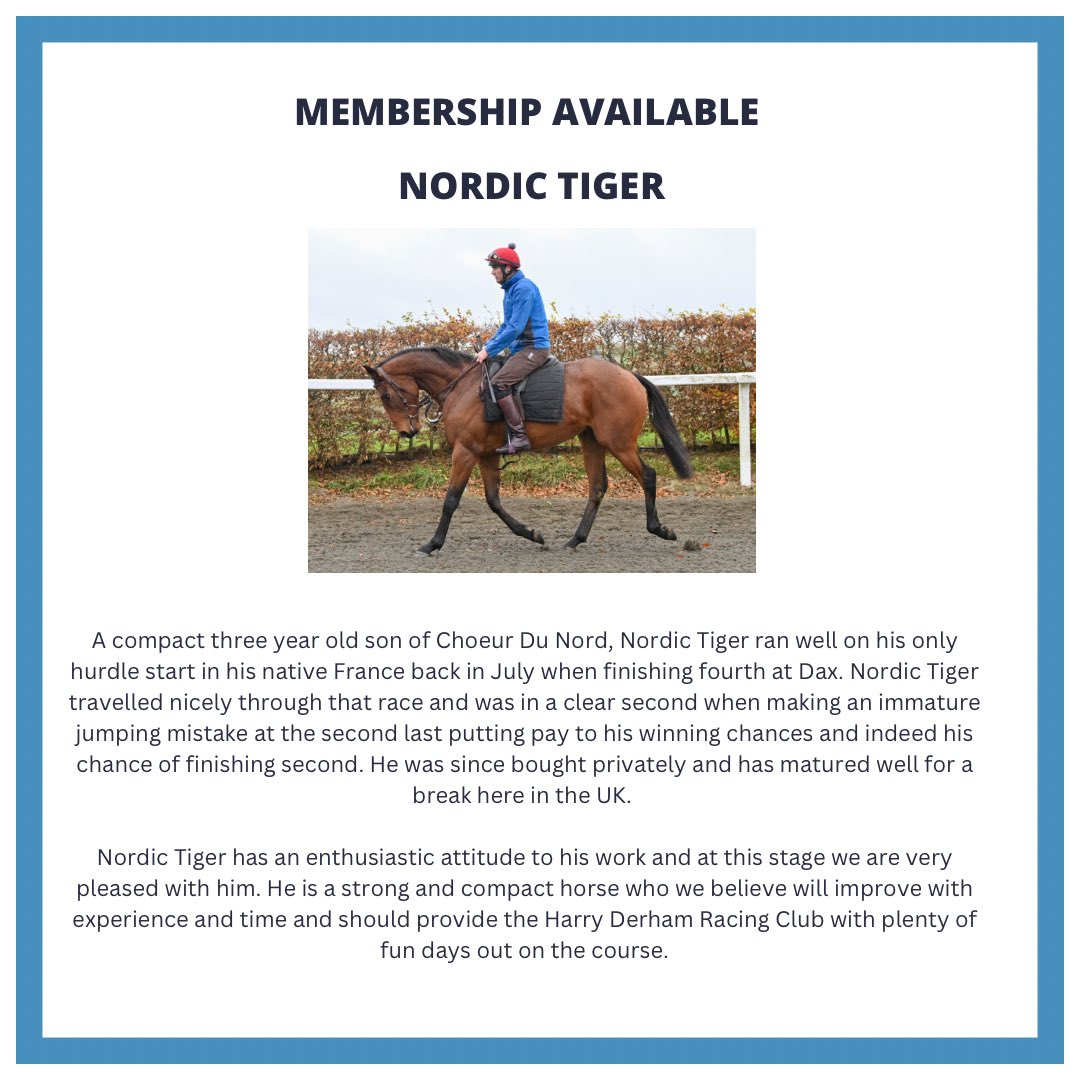 MEMBERSHIP AVAILABLE

NORDIC TIGER

A compact three year old son of Choeur Du Nord, Nordic Tiger ran well on his only hurdle start in his native France back in July when finishing fourth at Dax. Nordic Tiger travelled nicely through that race and was in a clear second when making an immature jumping mistake at the second last putting pay to his winning chances and indeed his chance of finishing second. He was since bought privately and has matured well for a break here in the UK.

Nordic Tiger has an enthusiastic attitude to his work and at this stage we are very pleased with him. He is a strong and compact horse who we believe will improve with experience and time and should provide the Harry Derham Racing Club with plenty of fun days out on the course.